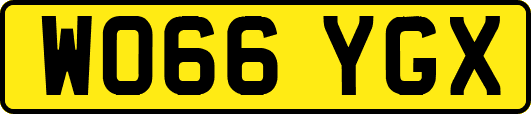 WO66 YGX